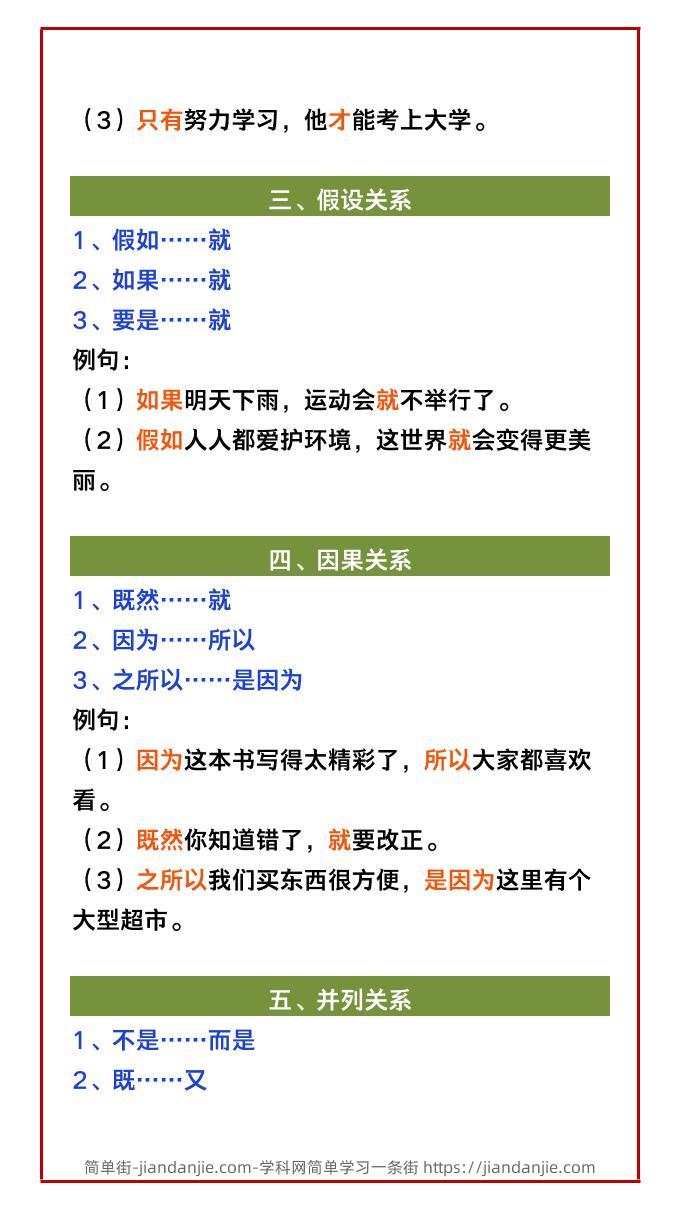 （3）只有努力学习，他才能考上大学。

三、假设关系

1、假如……就
2、如果……就
3、要是……就
例句：
（1）如果明天下雨，运动会就不举行了。
（2）假如人人都爱护环境，这世界就会变得更美丽。

四、因果关系

1、既然……就
2、因为……所以
3、之所以……是因为
例句：
（1）因为这本书写得太精彩了，所以大家都喜欢看。
（2）既然你知道错了，就要改正。
（3）之所以我们买东西很方便，是因为这里有个大型超市。

五、并列关系

1、不是……而是
2、既……又

简单街-jiandanjie.com-学科网简单学习一条街 https://jiandanjie.com